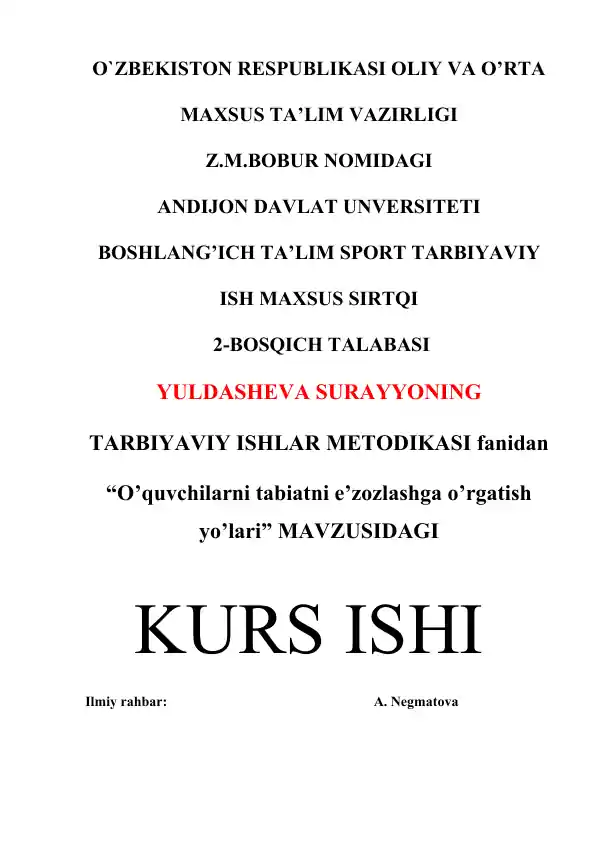 O`ZBEKISTON RESPUBLIKASI OLIY VA O’RTA

MAXSUS TA’LIM VAZIRLIGI

Z.M.BOBUR NOMIDAGI

ANDIJON DAVLAT UNVERSITETI

BOSHLANG’ICH TA’LIM SPORT TARBIYAVIY

ISH MAXSUS SIRTQI

2-BOSQICH TALABASI

YULDASHEVA SURAYYONING

TARBIYAVIY ISHLAR METODIKASI fanidan

“O’quvchilarni tabiatni e’zozlashga o’rgatish yo’lari” MAVZUSIDAGI

KURS ISHI

Ilmiy rahbar: A. Negmatova